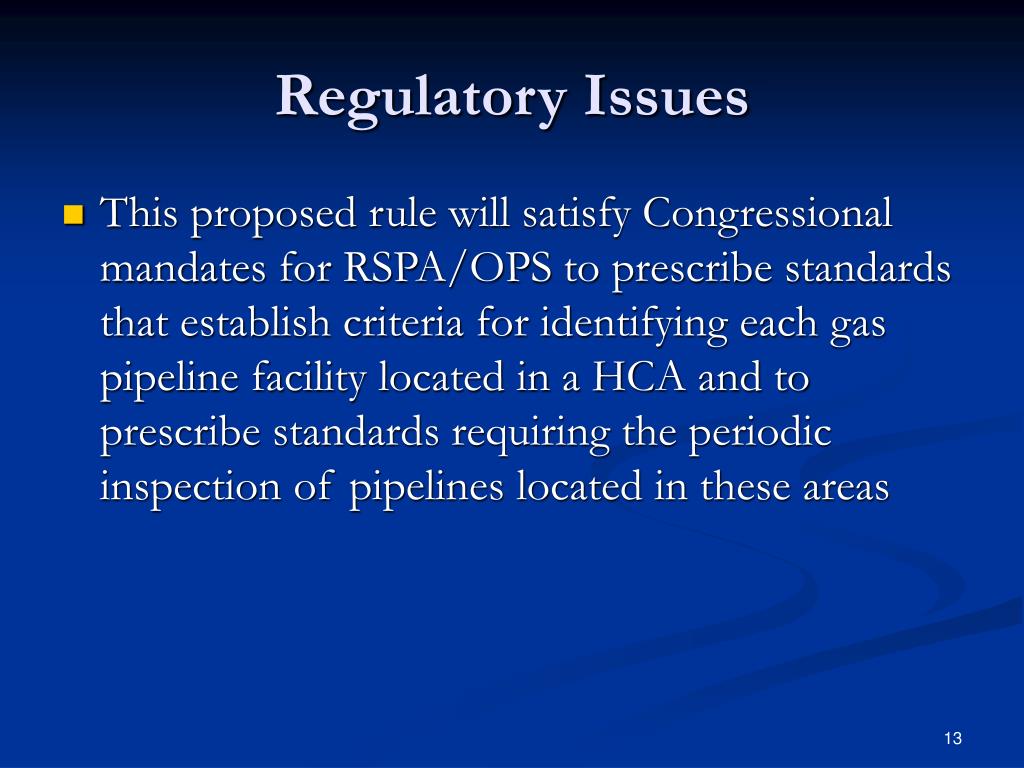 Regulatory Issues

This proposed rule will satisfy Congressional mandates for RSPA/OPS to prescribe standards that establish criteria for identifying each gas pipeline facility located in a HCA and to prescribe standards requiring the periodic inspection of pipelines located in these areas

13